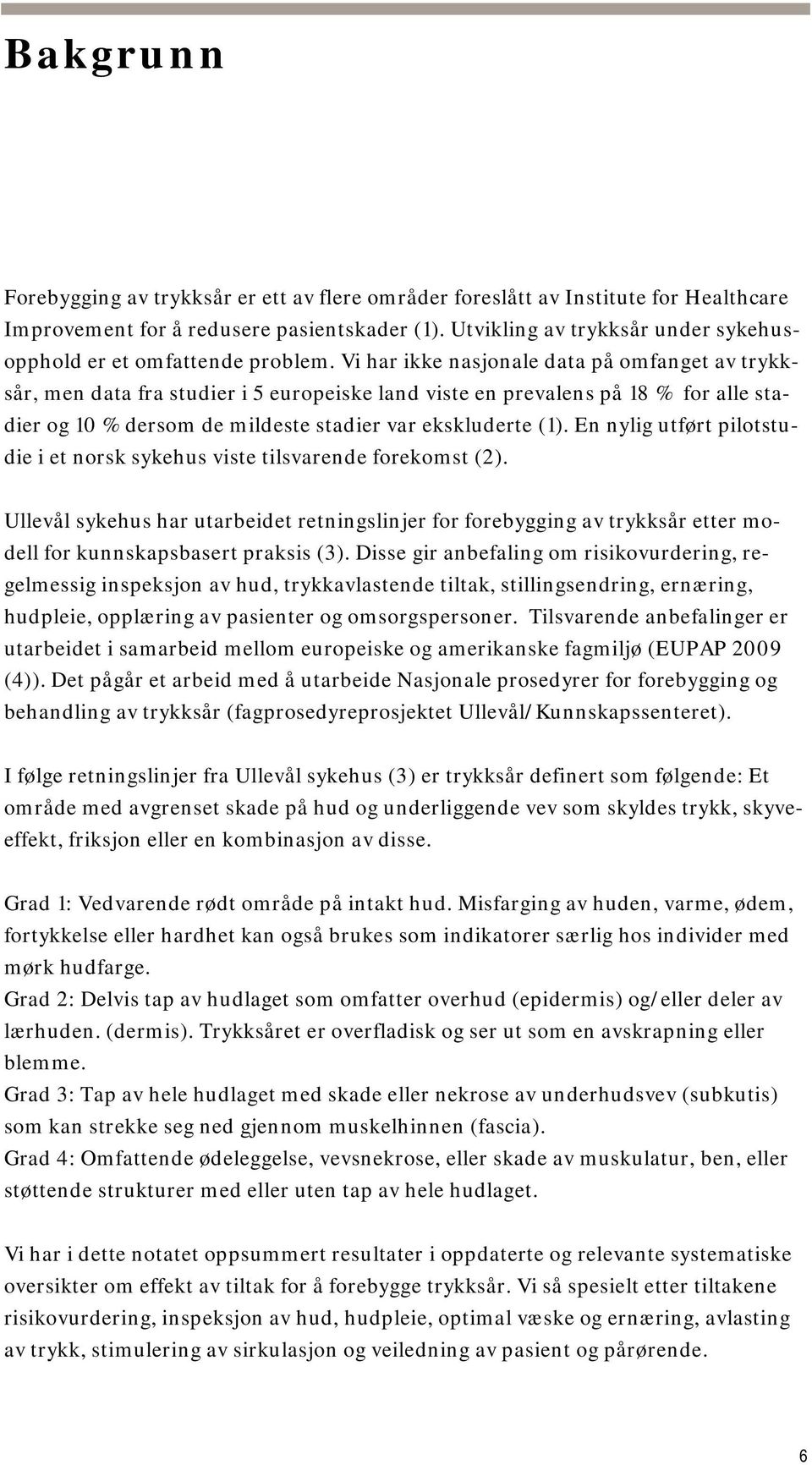 Bakgrunn

Forebygging av trykksår er ett av flere områder foreslått av Institute for Healthcare Improvement for å redusere pasientskader (1). Utvikling av trykksår under sykehusopphold er et omfattende problem. Vi har ikke nasjonale data på omfanget av trykksår, men data fra studier i 5 europeiske land viste en prevalens på 18 % for alle stadier og 10 % dersom de mildeste stadier var ekskluderte (1). En nylig utført pilotstudie i et norsk sykehus viste tilsvarende forekomst (2).

Ullevål sykehus har utarbeidet retningslinjer for forebygging av trykksår etter modell for kunnskapsbasert praksis (3). Disse gir anbefaling om risikovurdering, regelmessig inspeksjon av hud, trykkavlastende tiltak, stillingsendring, ernæring, hudpleie, opplæring av pasienter og omsorgspersoner. Tilsvarende anbefalinger er utarbeidet i samarbeid mellom europeiske og amerikanske fagmiljø (EUPAP 2009 (4)). Det pågår et arbeid med å utarbeide Nasjonale prosedyrer for forebygging og behandling av trykksår (fagprosedyreprosjektet Ullevål/Kunnskapssenteret).

I følge retningslinjer fra Ullevål sykehus (3) er trykksår definert som følgende: Et område med avgrenset skade på hud og underliggende vev som skyldes trykk, skyveeffekt, friksjon eller en kombinasjon av disse.

Grad 1: Vedvarende rødt område på intakt hud. Misfarging av huden, varme, ødem, fortykkelse eller hardhet kan også brukes som indikatorer særlig hos individer med mørk hudfarge.
Grad 2: Delvis tap av hudlaget som omfatter overhud (epidermis) og/eller deler av lærhuden. (dermis). Trykksåret er overfladisk og ser ut som en avskrapning eller blemme.
Grad 3: Tap av hele hudlaget med skade eller nekrose av underhudsvev (subkutis) som kan strekke seg ned gjennom muskelhinnen (fascia).
Grad 4: Omfattende ødeleggelse, vevsnekrose, eller skade av muskulatur, ben, eller støttende strukturer med eller uten tap av hele hudlaget.

Vi har i dette notatet oppsummert resultater i oppdaterte og relevante systematiske oversikter om effekt av tiltak for å forebygge trykksår. Vi så spesielt etter tiltakene risikovurdering, inspeksjon av hud, hudpleie, optimal væske og ernæring, avlasting av trykk, stimulering av sirkulasjon og veiledning av pasient og pårørende.

6